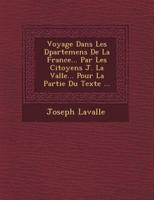 Voyage Dans Les Dpartemens De La France... Par Les Citoyens J. La Valle... Pour La Partie Du Texte ...

Joseph Lavalle